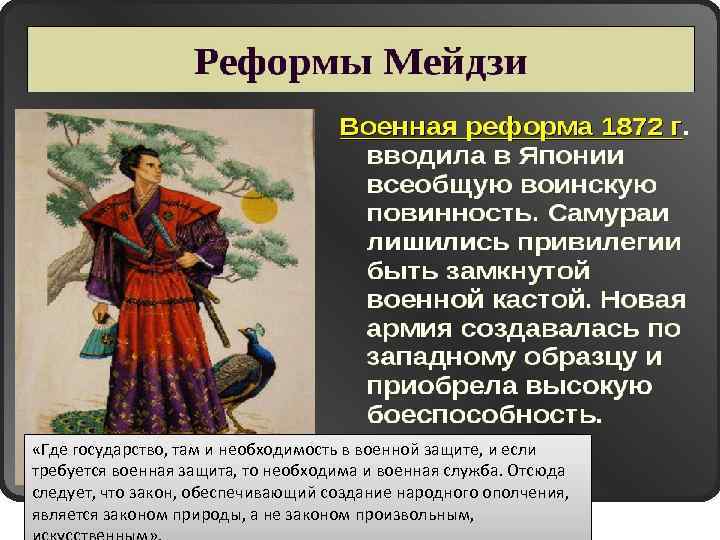 Реформы Мейдзи

Военная реформа 1872 г. вводила в Японии всеобщую воинскую повинность. Самураи лишились привилегии быть замкнутой военной кастой. Новая армия создавалась по западному образцу и приобрела высокую боеспособность.

«Где государство, там и необходимость в военной защите, и если требуется военная защита, то необходима и военная служба. Отсюда следует, что закон, обеспечивающий создание народного ополчения, является законом природы, а не законом произвольным, искусственным».